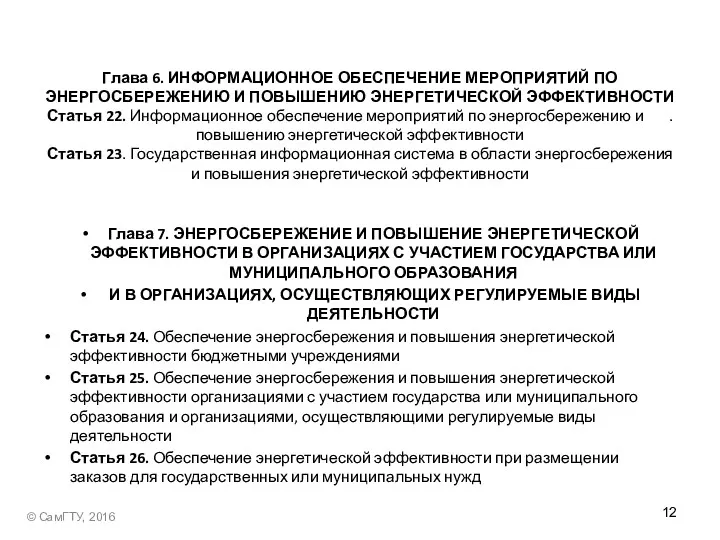 Глава 6. ИНФОРМАЦИОННОЕ ОБЕСПЕЧЕНИЕ МЕРОПРИЯТИЙ ПО ЭНЕРГОСБЕРЕЖЕНИЮ И ПОВЫШЕНИЮ ЭНЕРГЕТИЧЕСКОЙ ЭФФЕКТИВНОСТИ
Статья 22. Информационное обеспечение мероприятий по энергосбережению и . повышению энергетической эффективности
Статья 23. Государственная информационная система в области энергосбережения и повышения энергетической эффективности

• Глава 7. ЭНЕРГОСБЕРЕЖЕНИЕ И ПОВЫШЕНИЕ ЭНЕРГЕТИЧЕСКОЙ ЭФФЕКТИВНОСТИ В ОРГАНИЗАЦИЯХ С УЧАСТИЕМ ГОСУДАРСТВА ИЛИ МУНИЦИПАЛЬНОГО ОБРАЗОВАНИЯ
• И В ОРГАНИЗАЦИЯХ, ОСУЩЕСТВЛЯЮЩИХ РЕГУЛИРУЕМЫЕ ВИДЫ ДЕЯТЕЛЬНОСТИ
• Статья 24. Обеспечение энергосбережения и повышения энергетической эффективности бюджетными учреждениями
• Статья 25. Обеспечение энергосбережения и повышения энергетической эффективности организациями с участием государства или муниципального образования и организациями, осуществляющими регулируемые виды деятельности
• Статья 26. Обеспечение энергетической эффективности при размещении заказов для государственных или муниципальных нужд

© СамГТУ, 2016

12